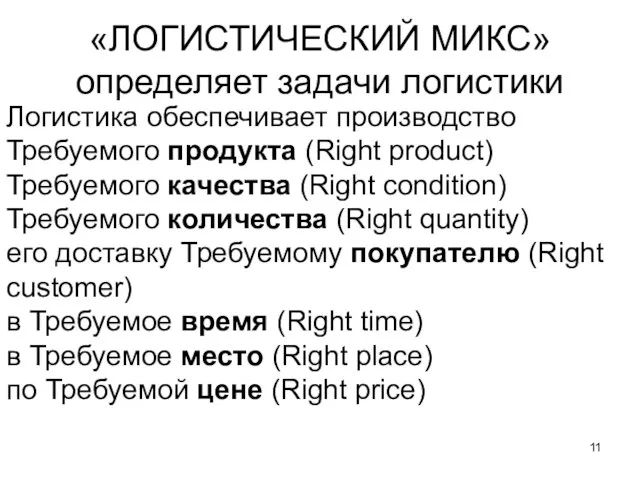 «ЛОГИСТИЧЕСКИЙ МИКС» определяет задачи логистики

Логистика обеспечивает производство
Требуемого продукта (Right product)
Требуемого качества (Right condition)
Требуемого количества (Right quantity)
его доставку Требуемому покупателю (Right customer)
в Требуемое время (Right time)
в Требуемое место (Right place)
по Требуемой цене (Right price)

11